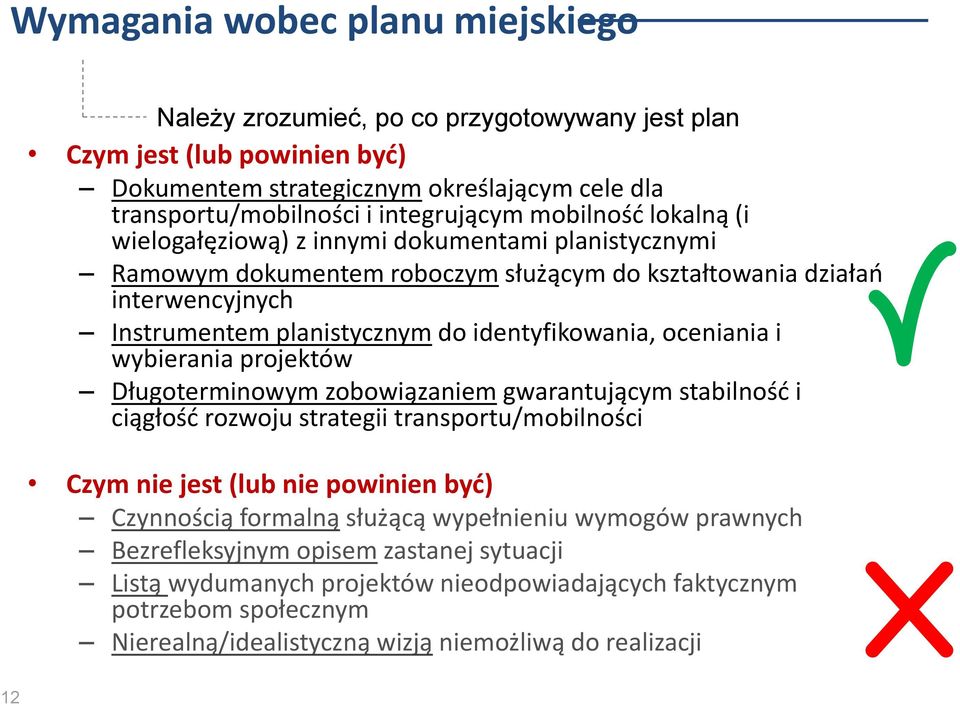 Wymagania wobec planu miejskiego

Należy zrozumieć, po co przygotowywany jest plan

• Czym jest (lub powinien być)
– Dokumentem strategicznym określającym cele dla transportu/mobilności i integrującym mobilność lokalną (i wielogałęziową) z innymi dokumentami planistycznymi
– Ramowym dokumentem roboczym służącym do kształtowania działań interwencyjnych
– Instrumentem planistycznym do identyfikowania, oceniania i wybierania projektów
– Długoterminowym zobowiązaniem gwarantującym stabilność i ciągłość rozwoju strategii transportu/mobilności

• Czym nie jest (lub nie powinien być)
– Czynnością formalną służącą wypełnieniu wymogów prawnych
– Bezrefleksyjnym opisem zastanej sytuacji
– Listą wydumanych projektów nieodpowiadających faktycznym potrzebom społecznym
– Nierealną/idealistyczną wizją niemożliwą do realizacji

12